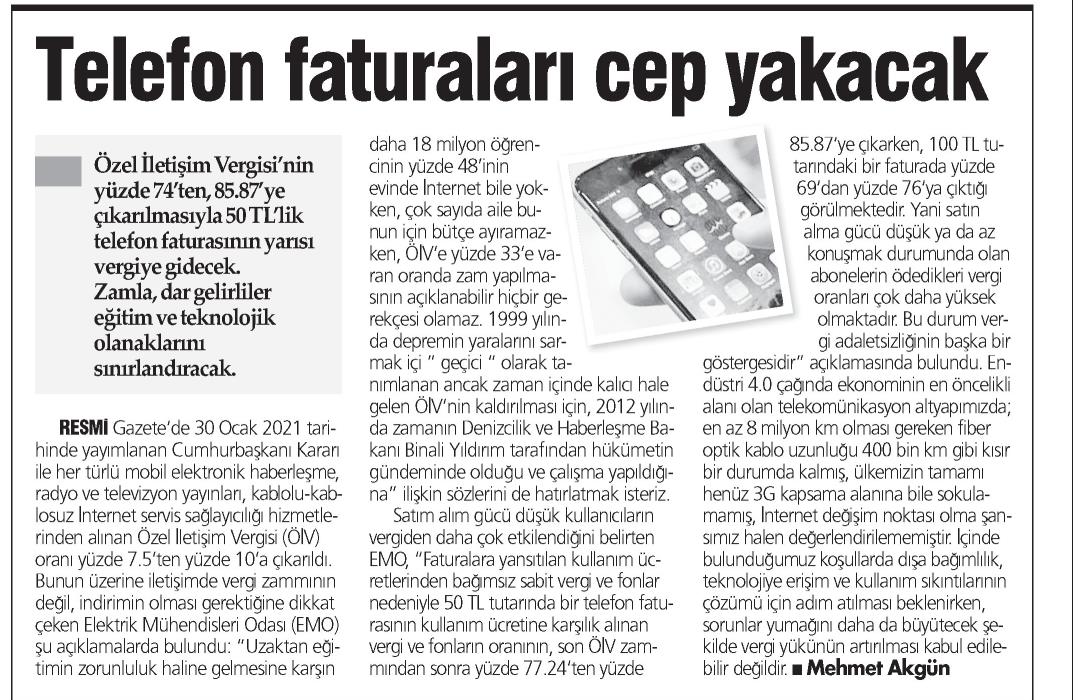 Telefon faturaları cep yakacak

Özel İletişim Vergisi'nin yüzde 74'ten, 85.87'ye çıkarılmasıyla 50 TL'lik telefon faturasının yarısı vergiye gidecek. Zamla, dar gelirliler eğitim ve teknolojik olanaklarını sınırlandıracak.

RESMİ Gazete'de 30 Ocak 2021 tarihinde yayımlanan Cumhurbaşkanı Kararı ile her türlü mobil elektronik haberleşme, radyo ve televizyon yayınları, kablolu-kablosuz İnternet servis sağlayıcılığı hizmetlerinden alınan Özel İletişim Vergisi (ÖİV) oranı yüzde 7.5'ten yüzde 10'a çıkarıldı. Bunun üzerine iletişimde vergi zammının değil, indirimin olması gerektiğine dikkat çeken Elektrik Mühendisleri Odası (EMO) şu açıklamalarda bulundu: "Uzaktan eğitimin zorunluluk haline gelmesine karşın daha 18 milyon öğrencinin yüzde 48'inin evinde İnternet bile yokken, çok sayıda aile bunun için bütçe ayıramazken, ÖİV'e yüzde 33'e varan oranda zam yapılmasının açıklanabilir hiçbir gerekçesi olamaz. 1999 yılında depremin yaralarını sarmak içi " geçici " olarak tanımlanan ancak zaman içinde kalıcı hale gelen ÖİV'nin kaldırılması için, 2012 yılında zamanın Denizcilik ve Haberleşme Bakanı Binali Yıldırım tarafından hükümetin gündeminde olduğu ve çalışma yapıldığına" ilişkin sözlerini de hatırlatmak isteriz.

Satım alım gücü düşük kullanıcıların vergiden daha çok etkilendiğini belirten EMO, "Faturalara yansıtılan kullanım ücretlerinden bağımsız sabit vergi ve fonlar nedeniyle 50 TL tutarında bir telefon faturasının kullanım ücretine karşılık alınan vergi ve fonların oranının, son ÖİV zammından sonra yüzde 77.24'ten yüzde 85.87'ye çıkarken, 100 TL tutarındaki bir faturada yüzde 69'dan yüzde 76'ya çıktığı görülmektedir. Yani satın alma gücü düşük ya da az konuşmak durumunda olan abonelerin ödedikleri vergi oranları çok daha yüksek olmaktadır. Bu durum vergi adaletsizliğinin başka bir göstergesidir" açıklamasında bulundu. Endüstri 4.0 çağında ekonominin en öncelikli alanı olan telekomünikasyon altyapımızda; en az 8 milyon km olması gereken fiber optik kablo uzunluğu 400 bin km gibi kısır bir durumda kalmış, ülkemizin tamamı henüz 3G kapsama alanına bile sokulamamış, İnternet değişim noktası olma şansımız halen değerlendirilememiştir. İçinde bulunduğumuz koşullarda dışa bağımlılık, teknolojiye erişim ve kullanım sıkıntılarının çözümü için adım atılması beklenirken, sorunlar yumağını daha da büyütecek şekilde vergi yükünün artırılması kabul edilebilir değildir. ■ Mehmet Akgün